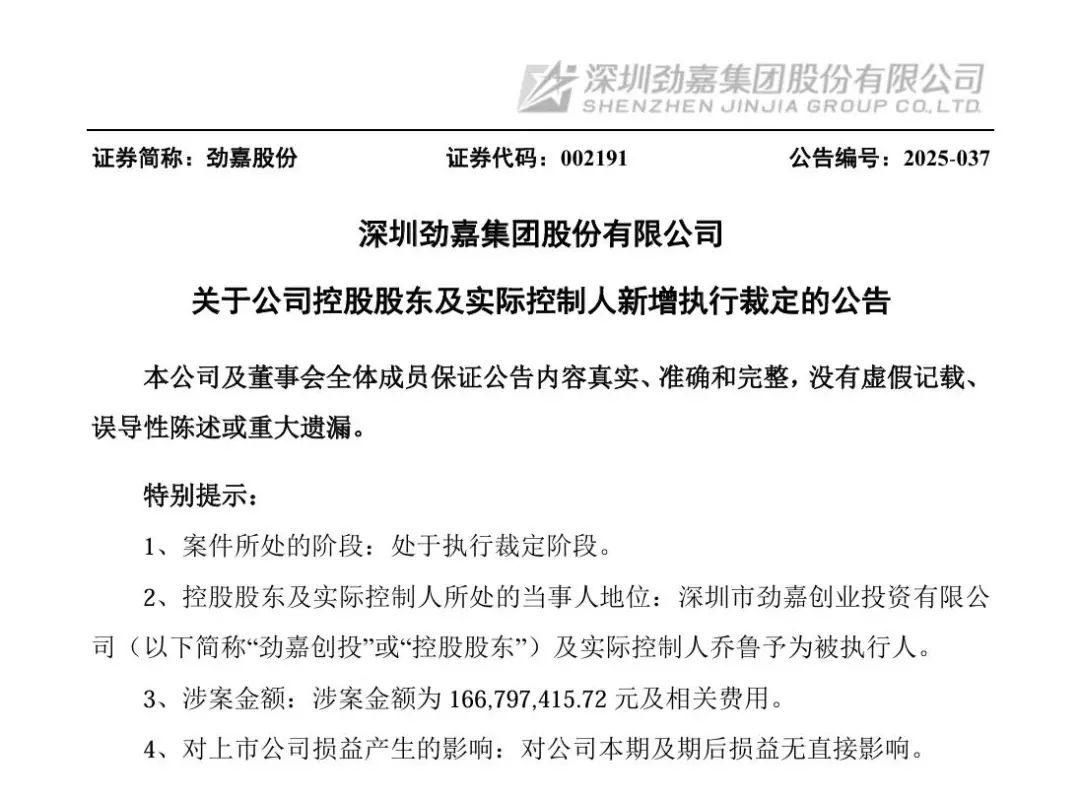 深圳劲嘉集团股份有限公司
SHENZHEN JINJIA GROUP CO.,LTD.

证券简称：劲嘉股份　　证券代码：002191　　公告编号：2025-037

深圳劲嘉集团股份有限公司

关于公司控股股东及实际控制人新增执行裁定的公告

本公司及董事会全体成员保证公告内容真实、准确和完整，没有虚假记载、误导性陈述或重大遗漏。

特别提示：

1、案件所处的阶段：处于执行裁定阶段。

2、控股股东及实际控制人所处的当事人地位：深圳市劲嘉创业投资有限公司（以下简称“劲嘉创投”或“控股股东”）及实际控制人乔鲁予为被执行人。

3、涉案金额：涉案金额为 166,797,415.72 元及相关费用。

4、对上市公司损益产生的影响：对公司本期及期后损益无直接影响。